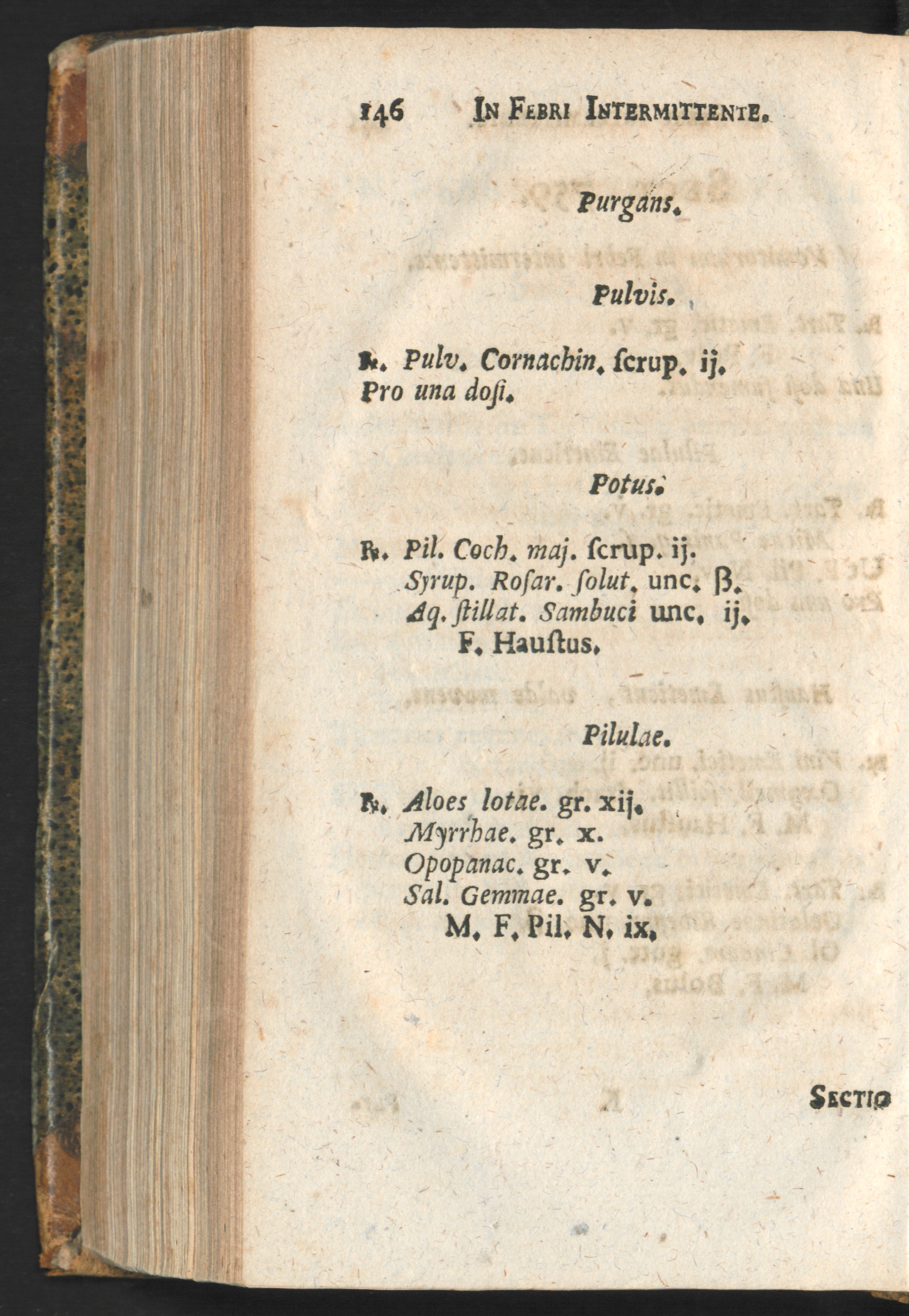 146 IN FEBRI INTERMITTENTE.

Purgans.

Pulvis.

℞. Pulv. Cornachin. ſcrup. ij.
Pro una doſi.

Potus.

℞. Pil. Coch. maj. ſcrup. ij.
Syrup. Roſar. ſolut. unc. ß.
Aq. ſtillat. Sambuci unc. ij.
F. Hauſtus.

Pilulae.

℞. Aloes lotae. gr. xij.
Myrrhae. gr. x.
Opopanac. gr. v.
Sal. Gemmae. gr. v.
M. F. Pil. N. ix.

SECTIO